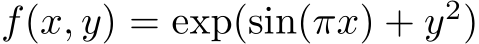 $f(x, y) = \exp(\sin(\pi x) + y^2)$